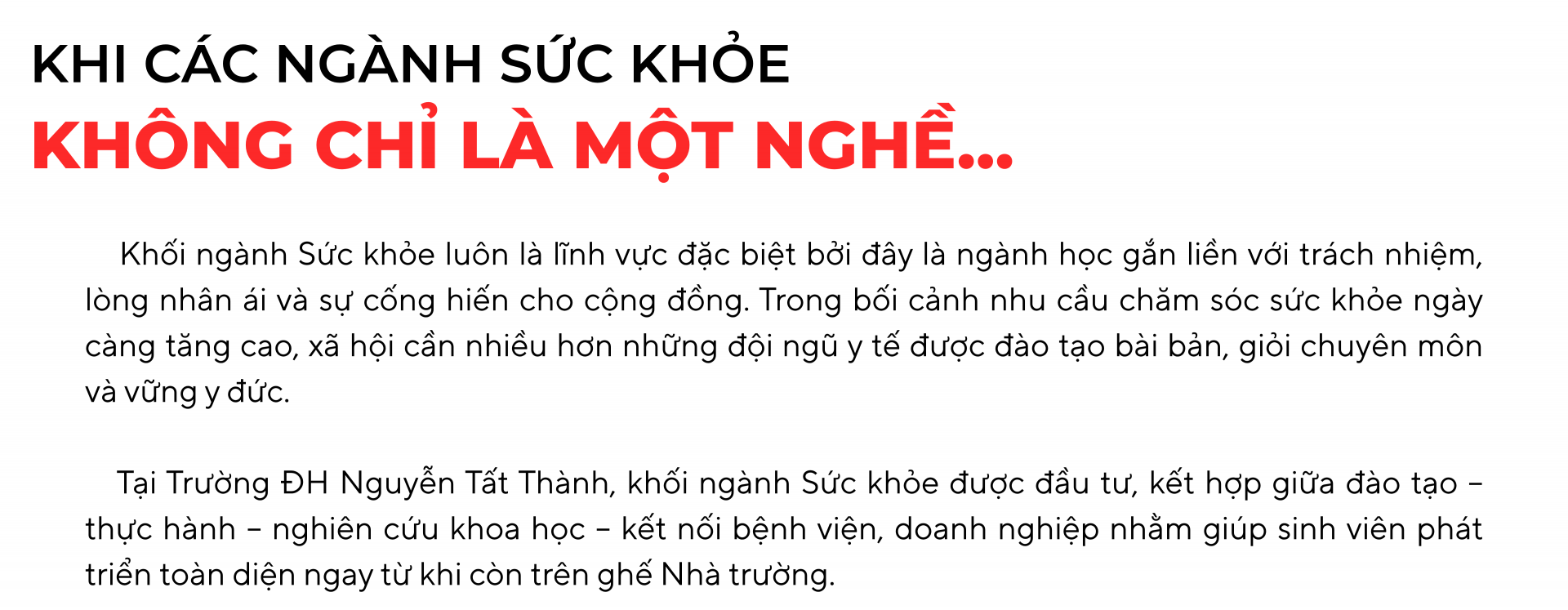 KHI CÁC NGÀNH SỨC KHỎE
KHÔNG CHỈ LÀ MỘT NGHỀ...

Khối ngành Sức khỏe luôn là lĩnh vực đặc biệt bởi đây là ngành học gắn liền với trách nhiệm, lòng nhân ái và sự cống hiến cho cộng đồng. Trong bối cảnh nhu cầu chăm sóc sức khỏe ngày càng tăng cao, xã hội cần nhiều hơn những đội ngũ y tế được đào tạo bài bản, giỏi chuyên môn và vững y đức.

Tại Trường ĐH Nguyễn Tất Thành, khối ngành Sức khỏe được đầu tư, kết hợp giữa đào tạo – thực hành – nghiên cứu khoa học – kết nối bệnh viện, doanh nghiệp nhằm giúp sinh viên phát triển toàn diện ngay từ khi còn trên ghế Nhà trường.